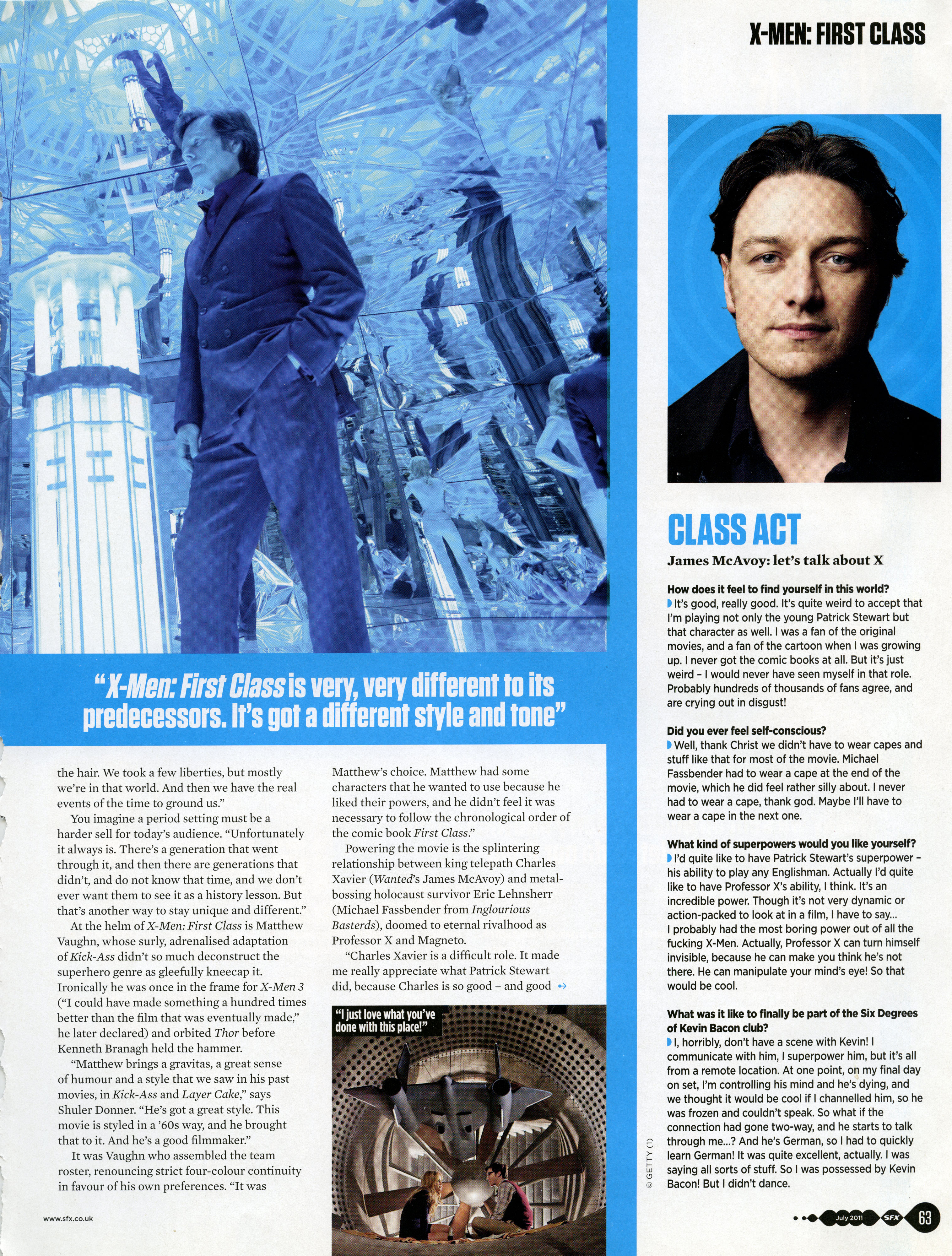 X-MEN: FIRST CLASS

"X-Men: First Class is very, very different to its predecessors. It's got a different style and tone"

the hair. We took a few liberties, but mostly we're in that world. And then we have the real events of the time to ground us."

You imagine a period setting must be a harder sell for today's audience. "Unfortunately it always is. There's a generation that went through it, and then there are generations that didn't, and do not know that time, and we don't ever want them to see it as a history lesson. But that's another way to stay unique and different."

At the helm of X-Men: First Class is Matthew Vaughn, whose surly, adrenalised adaptation of Kick-Ass didn't so much deconstruct the superhero genre as gleefully kneecap it. Ironically he was once in the frame for X-Men 3 ("I could have made something a hundred times better than the film that was eventually made," he later declared) and orbited Thor before Kenneth Branagh held the hammer.

"Matthew brings a gravitas, a great sense of humour and a style that we saw in his past movies, in Kick-Ass and Layer Cake," says Shuler Donner. "He's got a great style. This movie is styled in a '60s way, and he brought that to it. And he's a good filmmaker."

It was Vaughn who assembled the team roster, renouncing strict four-colour continuity in favour of his own preferences. "It was Matthew's choice. Matthew had some characters that he wanted to use because he liked their powers, and he didn't feel it was necessary to follow the chronological order of the comic book First Class."

Powering the movie is the splintering relationship between king telepath Charles Xavier (Wanted's James McAvoy) and metal-bossing holocaust survivor Eric Lehnsherr (Michael Fassbender from Inglourious Basterds), doomed to eternal rivalhood as Professor X and Magneto.

"Charles Xavier is a difficult role. It made me really appreciate what Patrick Stewart did, because Charles is so good – and good

"I just love what you've done with this place!"

www.sfx.co.uk

CLASS ACT

James McAvoy: let's talk about X

How does it feel to find yourself in this world?
It's good, really good. It's quite weird to accept that I'm playing not only the young Patrick Stewart but that character as well. I was a fan of the original movies, and a fan of the cartoon when I was growing up. I never got the comic books at all. But it's just weird – I would never have seen myself in that role. Probably hundreds of thousands of fans agree, and are crying out in disgust!

Did you ever feel self-conscious?
Well, thank Christ we didn't have to wear capes and stuff like that for most of the movie. Michael Fassbender had to wear a cape at the end of the movie, which he did feel rather silly about. I never had to wear a cape, thank god. Maybe I'll have to wear a cape in the next one.

What kind of superpowers would you like yourself?
I'd quite like to have Patrick Stewart's superpower – his ability to play any Englishman. Actually I'd quite like to have Professor X's ability, I think. It's an incredible power. Though it's not very dynamic or action-packed to look at in a film, I have to say... I probably had the most boring power out of all the fucking X-Men. Actually, Professor X can turn himself invisible, because he can make you think he's not there. He can manipulate your mind's eye! So that would be cool.

What was it like to finally be part of the Six Degrees of Kevin Bacon club?
I, horribly, don't have a scene with Kevin! I communicate with him, I superpower him, but it's all from a remote location. At one point, on my final day on set, I'm controlling his mind and he's dying, and we thought it would be cool if I channelled him, so he was frozen and couldn't speak. So what if the connection had gone two-way, and he starts to talk through me...? And he's German, so I had to quickly learn German! It was quite excellent, actually. I was saying all sorts of stuff. So I was possessed by Kevin Bacon! But I didn't dance.

© GETTY (1)

July 2011 SFX 63